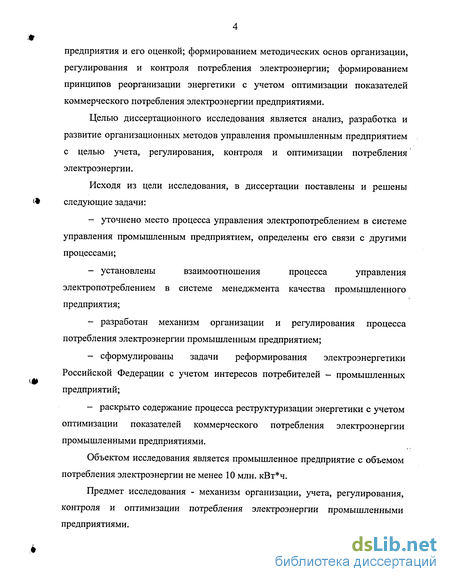 4

предприятия и его оценкой; формированием методических основ организации, регулирования и контроля потребления электроэнергии; формированием принципов реорганизации энергетики с учетом оптимизации показателей коммерческого потребления электроэнергии предприятиями.

Целью диссертационного исследования является анализ, разработка и развитие организационных методов управления промышленным предприятием с целью учета, регулирования, контроля и оптимизации потребления электроэнергии.

Исходя из цели исследования, в диссертации поставлены и решены следующие задачи:

– уточнено место процесса управления электропотреблением в системе управления промышленным предприятием, определены его связи с другими процессами;

– установлены взаимоотношения процесса управления электропотреблением в системе менеджмента качества промышленного предприятия;

– разработан механизм организации и регулирования процесса потребления электроэнергии промышленным предприятием;

– сформулированы задачи реформирования электроэнергетики Российской Федерации с учетом интересов потребителей – промышленных предприятий;

– раскрыто содержание процесса реструктуризации энергетики с учетом оптимизации показателей коммерческого потребления электроэнергии промышленными предприятиями.

Объектом исследования является промышленное предприятие с объемом потребления электроэнергии не менее 10 млн. кВт*ч.

Предмет исследования - механизм организации, учета, регулирования, контроля и оптимизации потребления электроэнергии промышленными предприятиями.

dsLib.net
библиотека диссертаций